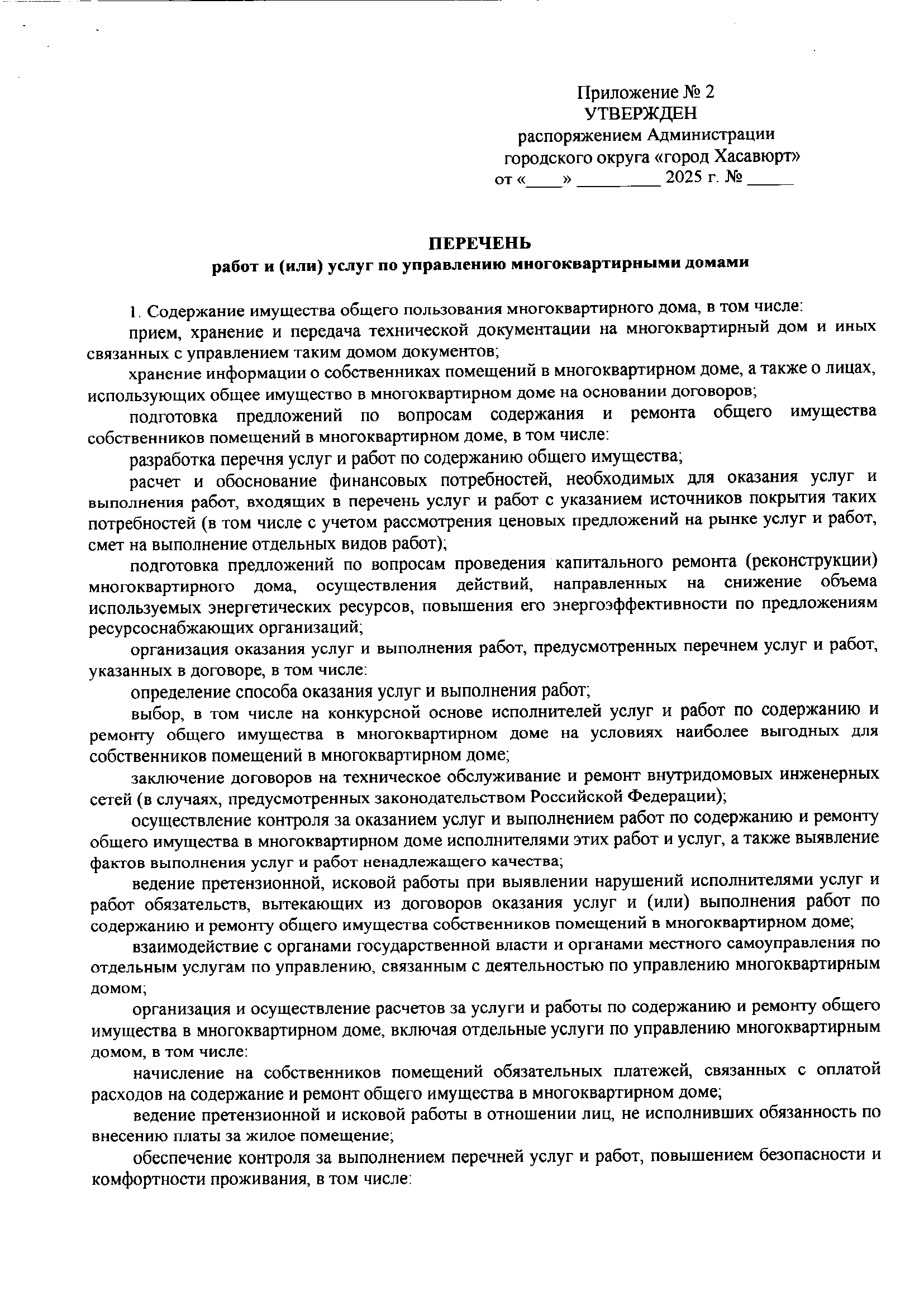 Приложение № 2
УТВЕРЖДЕН
распоряжением Администрации
городского округа «город Хасавюрт»
от «____» _________ 2025 г. № _____

ПЕРЕЧЕНЬ
работ и (или) услуг по управлению многоквартирными домами

1. Содержание имущества общего пользования многоквартирного дома, в том числе:

прием, хранение и передача технической документации на многоквартирный дом и иных связанных с управлением таким домом документов;

хранение информации о собственниках помещений в многоквартирном доме, а также о лицах, использующих общее имущество в многоквартирном доме на основании договоров;

подготовка предложений по вопросам содержания и ремонта общего имущества собственников помещений в многоквартирном доме, в том числе:

разработка перечня услуг и работ по содержанию общего имущества;

расчет и обоснование финансовых потребностей, необходимых для оказания услуг и выполнения работ, входящих в перечень услуг и работ с указанием источников покрытия таких потребностей (в том числе с учетом рассмотрения ценовых предложений на рынке услуг и работ, смет на выполнение отдельных видов работ);

подготовка предложений по вопросам проведения капитального ремонта (реконструкции) многоквартирного дома, осуществления действий, направленных на снижение объема используемых энергетических ресурсов, повышения его энергоэффективности по предложениям ресурсоснабжающих организаций;

организация оказания услуг и выполнения работ, предусмотренных перечнем услуг и работ, указанных в договоре, в том числе:

определение способа оказания услуг и выполнения работ;

выбор, в том числе на конкурсной основе исполнителей услуг и работ по содержанию и ремонту общего имущества в многоквартирном доме на условиях наиболее выгодных для собственников помещений в многоквартирном доме;

заключение договоров на техническое обслуживание и ремонт внутридомовых инженерных сетей (в случаях, предусмотренных законодательством Российской Федерации);

осуществление контроля за оказанием услуг и выполнением работ по содержанию и ремонту общего имущества в многоквартирном доме исполнителями этих работ и услуг, а также выявление фактов выполнения услуг и работ ненадлежащего качества;

ведение претензионной, исковой работы при выявлении нарушений исполнителями услуг и работ обязательств, вытекающих из договоров оказания услуг и (или) выполнения работ по содержанию и ремонту общего имущества собственников помещений в многоквартирном доме;

взаимодействие с органами государственной власти и органами местного самоуправления по отдельным услугам по управлению, связанным с деятельностью по управлению многоквартирным домом;

организация и осуществление расчетов за услуги и работы по содержанию и ремонту общего имущества в многоквартирном доме, включая отдельные услуги по управлению многоквартирным домом, в том числе:

начисление на собственников помещений обязательных платежей, связанных с оплатой расходов на содержание и ремонт общего имущества в многоквартирном доме;

ведение претензионной и исковой работы в отношении лиц, не исполнивших обязанность по внесению платы за жилое помещение;

обеспечение контроля за выполнением перечней услуг и работ, повышением безопасности и комфортности проживания, в том числе: